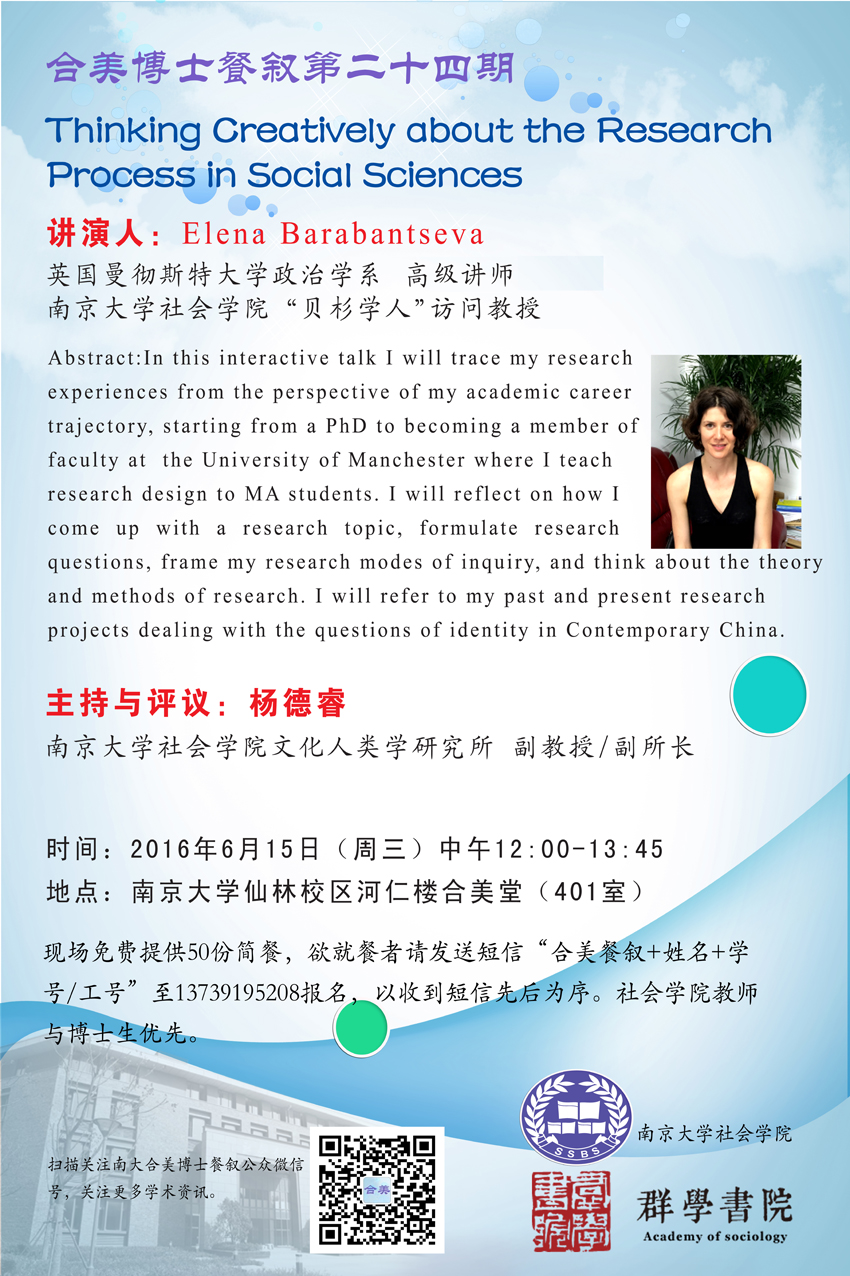 合美博士餐叙第二十四期

Thinking Creatively about the Research Process in Social Sciences

讲演人：Elena Barabantseva

英国曼彻斯特大学政治学系 高级讲师
南京大学社会学院“贝杉学人”访问教授

Abstract:In this interactive talk I will trace my research experiences from the perspective of my academic career trajectory, starting from a PhD to becoming a member of faculty at the University of Manchester where I teach research design to MA students. I will reflect on how I come up with a research topic, formulate research questions, frame my research modes of inquiry, and think about the theory and methods of research. I will refer to my past and present research projects dealing with the questions of identity in Contemporary China.

主持与评议：杨德睿

南京大学社会学院文化人类学研究所 副教授/副所长

时间：2016年6月15日（周三）中午12:00-13:45
地点：南京大学仙林校区河仁楼合美堂（401室）

现场免费提供50份简餐，欲就餐者请发送短信“合美餐叙+姓名+学号/工号”至13739195208报名，以收到短信先后为序。社会学院教师与博士生优先。

扫描关注南大合美博士餐叙公众微信号，关注更多学术资讯。

合美

SSBS

南京大学社会学院

群學書院
Academy of sociology